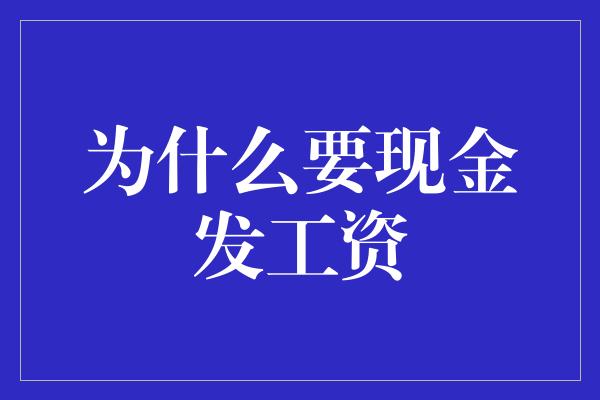 为什么要现金发工资